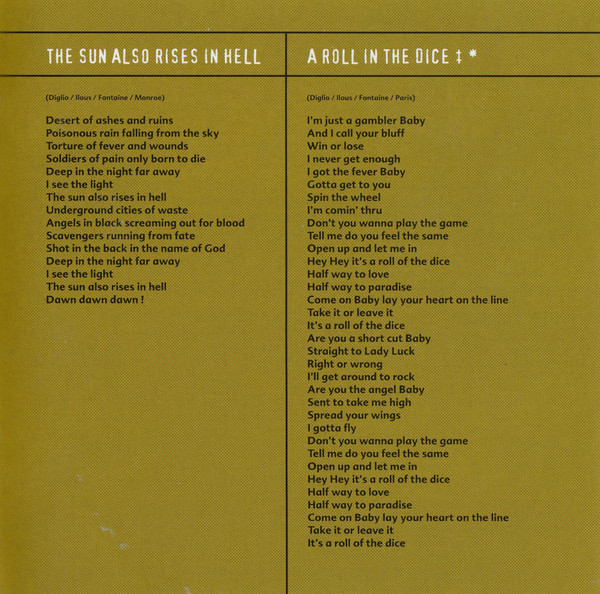 THE SUN ALSO RISES IN HELL

(Diglio / Ilous / Fontaine / Monroe)

Desert of ashes and ruins
Poisonous rain falling from the sky
Torture of fever and wounds
Soldiers of pain only born to die
Deep in the night far away
I see the light
The sun also rises in hell
Underground cities of waste
Angels in black screaming out for blood
Scavengers running from fate
Shot in the back in the name of God
Deep in the night far away
I see the light
The sun also rises in hell
Dawn dawn dawn !

A ROLL IN THE DICE ‡ *

(Diglio / Ilous / Fontaine / Paris)

I'm just a gambler Baby
And I call your bluff
Win or lose
I never get enough
I got the fever Baby
Gotta get to you
Spin the wheel
I'm comin' thru
Don't you wanna play the game
Tell me do you feel the same
Open up and let me in
Hey Hey it's a roll of the dice
Half way to love
Half way to paradise
Come on Baby lay your heart on the line
Take it or leave it
It's a roll of the dice
Are you a short cut Baby
Straight to Lady Luck
Right or wrong
I'll get around to rock
Are you the angel Baby
Sent to take me high
Spread your wings
I gotta fly
Don't you wanna play the game
Tell me do you feel the same
Open up and let me in
Hey Hey it's a roll of the dice
Half way to love
Half way to paradise
Come on Baby lay your heart on the line
Take it or leave it
It's a roll of the dice